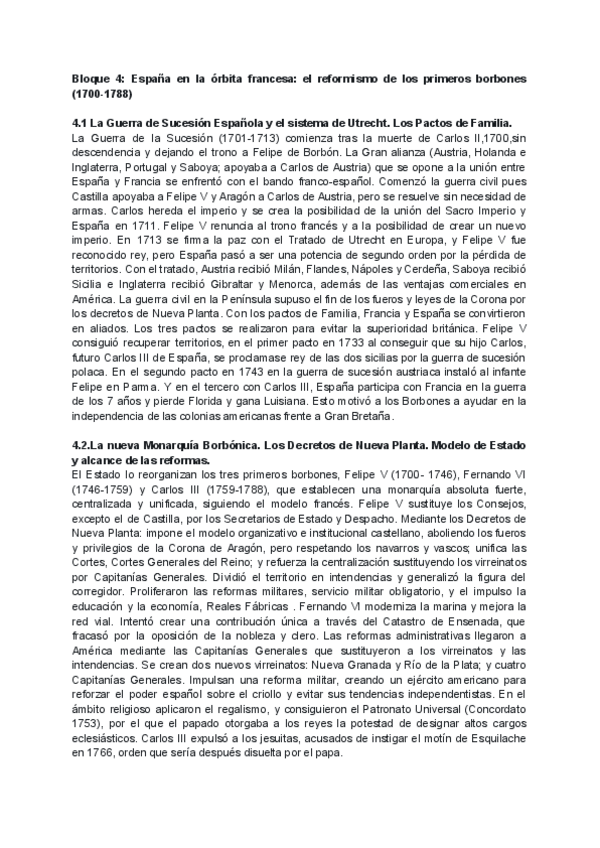 Bloque 4: España en la órbita francesa: el reformismo de los primeros borbones (1700-1788)

4.1 La Guerra de Sucesión Española y el sistema de Utrecht. Los Pactos de Familia.
La Guerra de la Sucesión (1701-1713) comienza tras la muerte de Carlos II,1700,sin descendencia y dejando el trono a Felipe de Borbón. La Gran alianza (Austria, Holanda e Inglaterra, Portugal y Saboya; apoyaba a Carlos de Austria) que se opone a la unión entre España y Francia se enfrentó con el bando franco-español. Comenzó la guerra civil pues Castilla apoyaba a Felipe V y Aragón a Carlos de Austria, pero se resuelve sin necesidad de armas. Carlos hereda el imperio y se crea la posibilidad de la unión del Sacro Imperio y España en 1711. Felipe V renuncia al trono francés y a la posibilidad de crear un nuevo imperio. En 1713 se firma la paz con el Tratado de Utrecht en Europa, y Felipe V fue reconocido rey, pero España pasó a ser una potencia de segundo orden por la pérdida de territorios. Con el tratado, Austria recibió Milán, Flandes, Nápoles y Cerdeña, Saboya recibió Sicilia e Inglaterra recibió Gibraltar y Menorca, además de las ventajas comerciales en América. La guerra civil en la Península supuso el fin de los fueros y leyes de la Corona por los decretos de Nueva Planta. Con los pactos de Familia, Francia y España se convirtieron en aliados. Los tres pactos se realizaron para evitar la superioridad británica. Felipe V consiguió recuperar territorios, en el primer pacto en 1733 al conseguir que su hijo Carlos, futuro Carlos III de España, se proclamase rey de las dos sicilias por la guerra de sucesión polaca. En el segundo pacto en 1743 en la guerra de sucesión austriaca instaló al infante Felipe en Parma. Y en el tercero con Carlos III, España participa con Francia en la guerra de los 7 años y pierde Florida y gana Luisiana. Esto motivó a los Borbones a ayudar en la independencia de las colonias americanas frente a Gran Bretaña.

4.2.La nueva Monarquía Borbónica. Los Decretos de Nueva Planta. Modelo de Estado y alcance de las reformas.
El Estado lo reorganizan los tres primeros borbones, Felipe V (1700- 1746), Fernando VI (1746-1759) y Carlos III (1759-1788), que establecen una monarquía absoluta fuerte, centralizada y unificada, siguiendo el modelo francés. Felipe V sustituye los Consejos, excepto el de Castilla, por los Secretarios de Estado y Despacho. Mediante los Decretos de Nueva Planta: impone el modelo organizativo e institucional castellano, aboliendo los fueros y privilegios de la Corona de Aragón, pero respetando los navarros y vascos; unifica las Cortes, Cortes Generales del Reino; y refuerza la centralización sustituyendo los virreinatos por Capitanías Generales. Dividió el territorio en intendencias y generalizó la figura del corregidor. Proliferaron las reformas militares, servicio militar obligatorio, y el impulso la educación y la economía, Reales Fábricas . Fernando VI moderniza la marina y mejora la red vial. Intentó crear una contribución única a través del Catastro de Ensenada, que fracasó por la oposición de la nobleza y clero. Las reformas administrativas llegaron a América mediante las Capitanías Generales que sustituyeron a los virreinatos y las intendencias. Se crean dos nuevos virreinatos: Nueva Granada y Río de la Plata; y cuatro Capitanías Generales. Impulsan una reforma militar, creando un ejército americano para reforzar el poder español sobre el criollo y evitar sus tendencias independentistas. En el ámbito religioso aplicaron el regalismo, y consiguieron el Patronato Universal (Concordato 1753), por el que el papado otorgaba a los reyes la potestad de designar altos cargos eclesiásticos. Carlos III expulsó a los jesuitas, acusados de instigar el motín de Esquilache en 1766, orden que sería después disuelta por el papa.